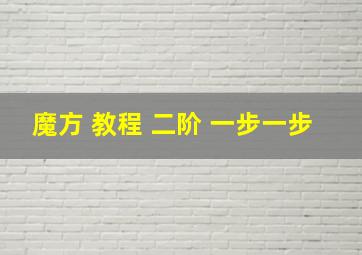 魔方 教程 二阶 一步一步